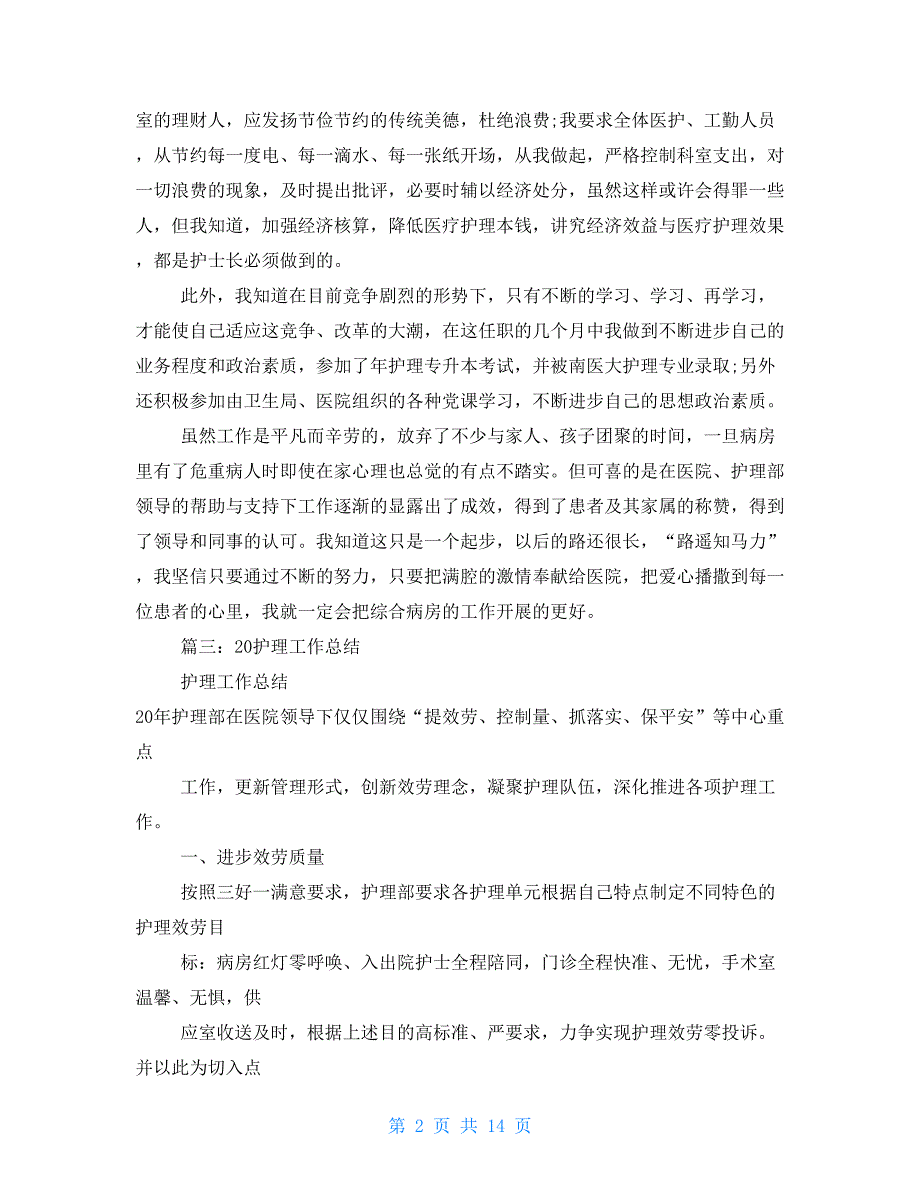 室的理财人，应发扬节俭节约的传统美德，杜绝浪费;我要求全体医护、工勤人员，从节约每一度电、每一滴水、每一张纸开场，从我做起，严格控制科室支出，对一切浪费的现象，及时提出批评，必要时辅以经济处分，虽然这样或许会得罪一些人，但我知道，加强经济核算，降低医疗护理本钱，讲究经济效益与医疗护理效果，都是护士长必须做到的。

此外，我知道在目前竞争剧烈的形势下，只有不断的学习、学习、再学习，才能使自己适应这竞争、改革的大潮，在这任职的几个月中我做到不断进步自己的业务程度和政治素质，参加了年护理专升本考试，并被南医大护理专业录取;另外还积极参加由卫生局、医院组织的各种党课学习，不断进步自己的思想政治素质。

虽然工作是平凡而辛劳的，放弃了不少与家人、孩子团聚的时间，一旦病房里有了危重病人时即使在家心理也总觉的有点不踏实。但可喜的是在医院、护理部领导的帮助与支持下工作逐渐的显露出了成效，得到了患者及其家属的称赞，得到了领导和同事的认可。我知道这只是一个起步，以后的路还很长，“路遥知马力”，我坚信只要通过不断的努力，只要把满腔的激情奉献给医院，把爱心播撒到每一位患者的心里，我就一定会把综合病房的工作开展的更好。

篇三：20护理工作总结

护理工作总结

20年护理部在医院领导下仅仅围绕“提效劳、控制量、抓落实、保平安”等中心重点

工作，更新管理形式，创新效劳理念，凝聚护理队伍，深化推进各项护理工作。

一、进步效劳质量

按照三好一满意要求，护理部要求各护理单元根据自己特点制定不同特色的护理效劳目

标：病房红灯零呼唤、入出院护士全程陪同，门诊全程快准、无忧，手术室温馨、无惧，供

应室收送及时，根据上述目的高标准、严要求，力争实现护理效劳零投诉。并以此为切入点

第 2 页 共 14 页